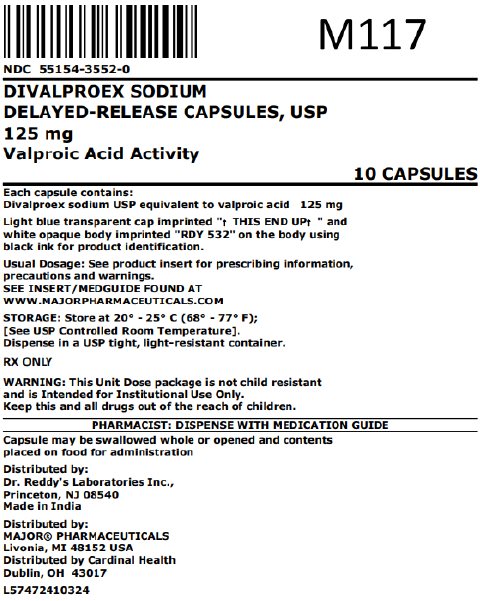 M117

NDC 55154-3552-0

DIVALPROEX SODIUM
DELAYED-RELEASE CAPSULES, USP
125 mg
Valproic Acid Activity

10 CAPSULES

Each capsule contains:
Divalproex sodium USP equivalent to valproic acid 125 mg

Light blue transparent cap imprinted "↑ THIS END UP↑ " and white opaque body imprinted "RDY 532" on the body using black ink for product identification.

Usual Dosage: See product insert for prescribing information, precautions and warnings.
SEE INSERT/MEDGUIDE FOUND AT
WWW.MAJORPHARMACEUTICALS.COM

STORAGE: Store at 20° - 25° C (68° - 77° F);
[See USP Controlled Room Temperature].
Dispense in a USP tight, light-resistant container.

RX ONLY

WARNING: This Unit Dose package is not child resistant and is Intended for Institutional Use Only.
Keep this and all drugs out of the reach of children.

PHARMACIST: DISPENSE WITH MEDICATION GUIDE

Capsule may be swallowed whole or opened and contents placed on food for administration

Distributed by:
Dr. Reddy's Laboratories Inc.,
Princeton, NJ 08540
Made in India

Distributed by:
MAJOR® PHARMACEUTICALS
Livonia, MI 48152 USA
Distributed by Cardinal Health
Dublin, OH 43017

L57472410324